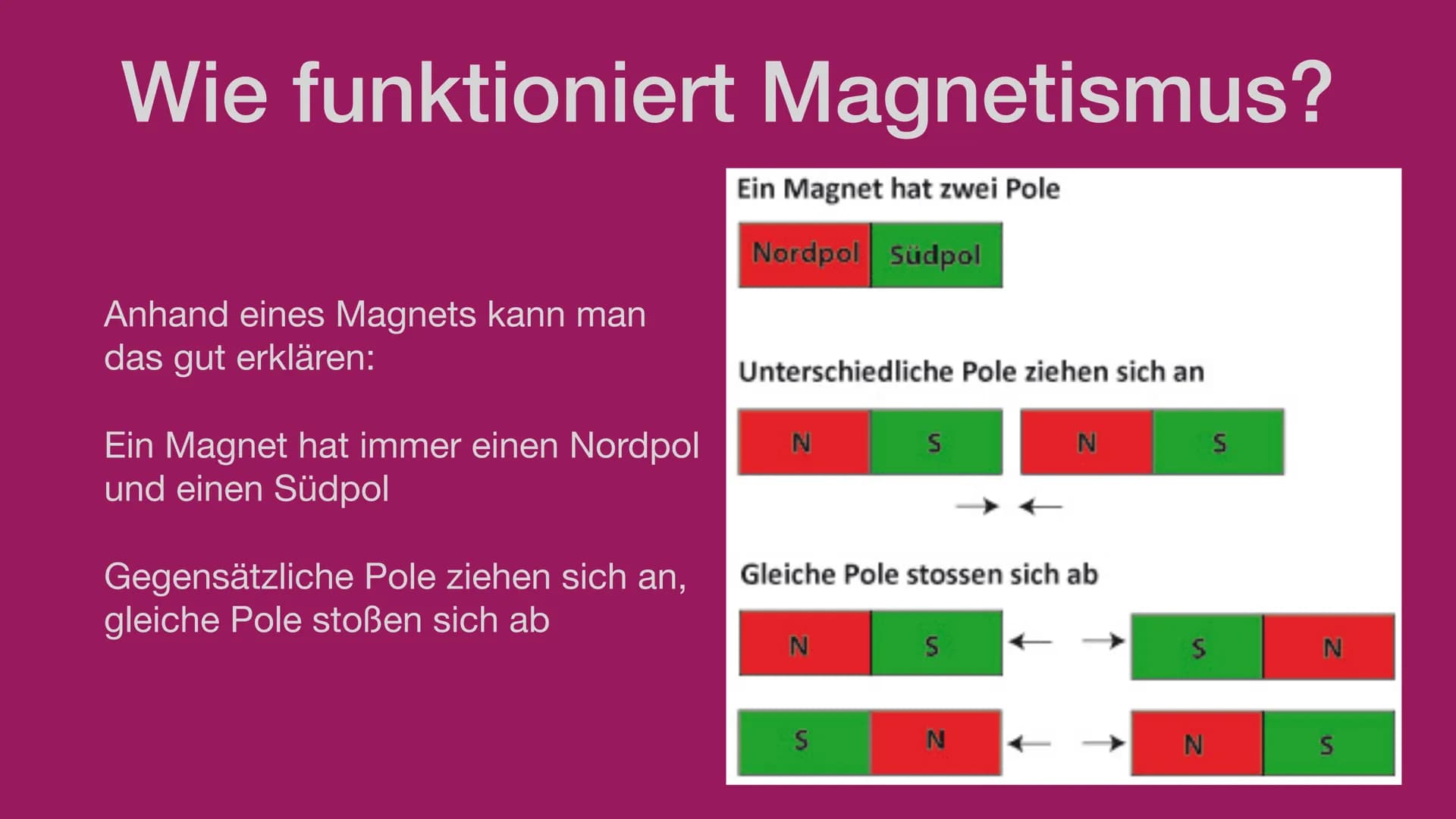 Wie funktioniert Magnetismus?

Anhand eines Magnets kann man das gut erklären:

Ein Magnet hat immer einen Nordpol und einen Südpol

Gegensätzliche Pole ziehen sich an, gleiche Pole stoßen sich ab

Ein Magnet hat zwei Pole

Nordpol Südpol

Unterschiedliche Pole ziehen sich an

N S N S

Gleiche Pole stossen sich ab

N S S N

S N N S